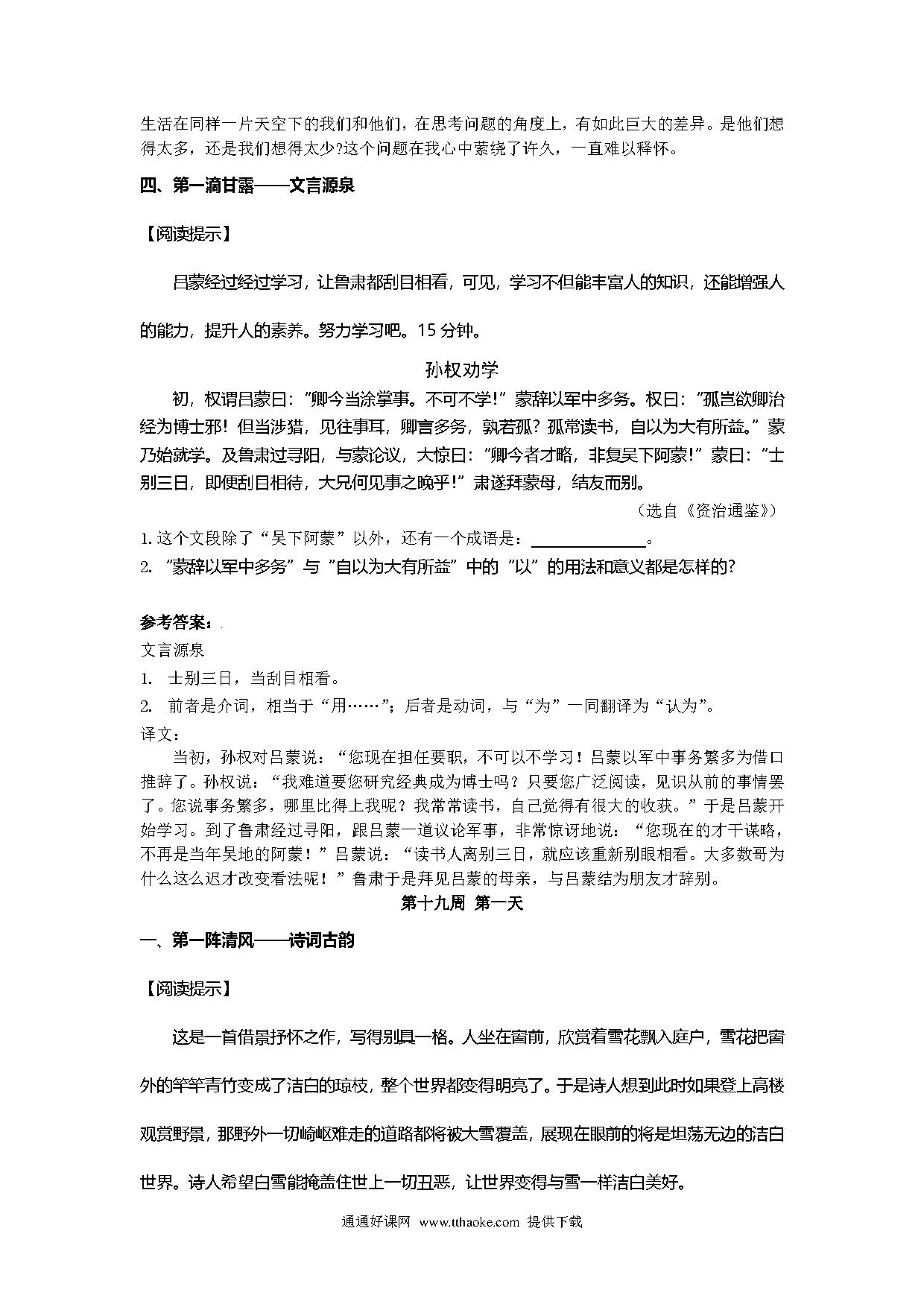 生活在同样一片天空下的我们和他们，在思考问题的角度上，有如此巨大的差异。是他们想得太多，还是我们想得太少?这个问题在我心中萦绕了许久，一直难以释怀。

四、第一滴甘露——文言源泉

【阅读提示】

吕蒙经过经过学习，让鲁肃都刮目相看，可见，学习不但能丰富人的知识，还能增强人的能力，提升人的素养。努力学习吧。15 分钟。

孙权劝学

初，权谓吕蒙曰："卿今当涂掌事。不可不学!"蒙辞以军中多务。权曰："孤岂欲卿治经为博士邪！但当涉猎，见往事耳，卿言多务，孰若孤？孤常读书，自以为大有所益。"蒙乃始就学。及鲁肃过寻阳，与蒙论议，大惊曰："卿今者才略，非复吴下阿蒙!"蒙曰："士别三日，即便刮目相待，大兄何见事之晚乎!"肃遂拜蒙母，结友而别。

（选自《资治通鉴》）

1. 这个文段除了“吴下阿蒙”以外，还有一个成语是：______________。

2. "蒙辞以军中多务"与"自以为大有所益"中的"以"的用法和意义都是怎样的?

参考答案：

文言源泉

1. 士别三日，当刮目相看。

2. 前者是介词，相当于“用……”；后者是动词，与“为”一同翻译为“认为”。

译文：

当初，孙权对吕蒙说：“您现在担任要职，不可以不学习！吕蒙以军中事务繁多为借口推辞了。孙权说：“我难道要您研究经典成为博士吗？只要您广泛阅读，见识从前的事情罢了。您说事务繁多，哪里比得上我呢？我常常读书，自己觉得有很大的收获。”于是吕蒙开始学习。到了鲁肃经过寻阳，跟吕蒙一道议论军事，非常惊讶地说：“您现在的才干谋略，不再是当年吴地的阿蒙！”吕蒙说：“读书人离别三日，就应该重新别眼相看。大多数哥为什么这么迟才改变看法呢！”鲁肃于是拜见吕蒙的母亲，与吕蒙结为朋友才辞别。

第十九周 第一天

一、第一阵清风——诗词古韵

【阅读提示】

这是一首借景抒怀之作，写得别具一格。人坐在窗前，欣赏着雪花飘入庭户，雪花把窗外的竿竿青竹变成了洁白的琼枝，整个世界都变得明亮了。于是诗人想到此时如果登上高楼观赏野景，那野外一切崎岖难走的道路都将被大雪覆盖，展现在眼前的将是坦荡无边的洁白世界。诗人希望白雪能掩盖住世上一切丑恶，让世界变得与雪一样洁白美好。

通通好课网 www.tthaoke.com 提供下载